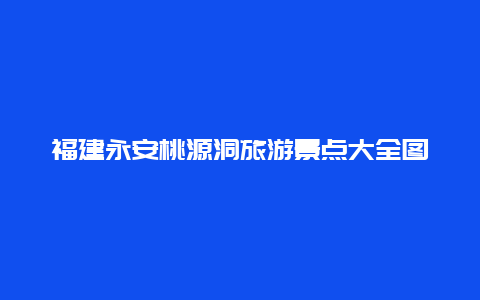 福建永安桃源洞旅游景点大全图